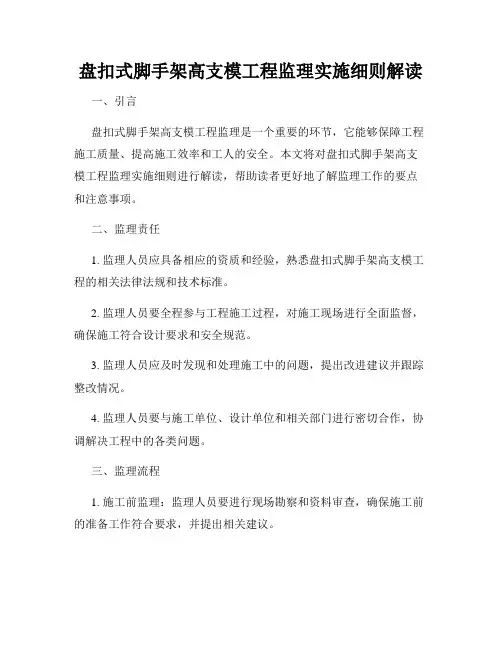 盘扣式脚手架高支模工程监理实施细则解读

一、引言

盘扣式脚手架高支模工程监理是一个重要的环节，它能够保障工程施工质量、提高施工效率和工人的安全。本文将对盘扣式脚手架高支模工程监理实施细则进行解读，帮助读者更好地了解监理工作的要点和注意事项。

二、监理责任

1. 监理人员应具备相应的资质和经验，熟悉盘扣式脚手架高支模工程的相关法律法规和技术标准。

2. 监理人员要全程参与工程施工过程，对施工现场进行全面监督，确保施工符合设计要求和安全规范。

3. 监理人员应及时发现和处理施工中的问题，提出改进建议并跟踪整改情况。

4. 监理人员要与施工单位、设计单位和相关部门进行密切合作，协调解决工程中的各类问题。

三、监理流程

1. 施工前监理：监理人员要进行现场勘察和资料审查，确保施工前的准备工作符合要求，并提出相关建议。